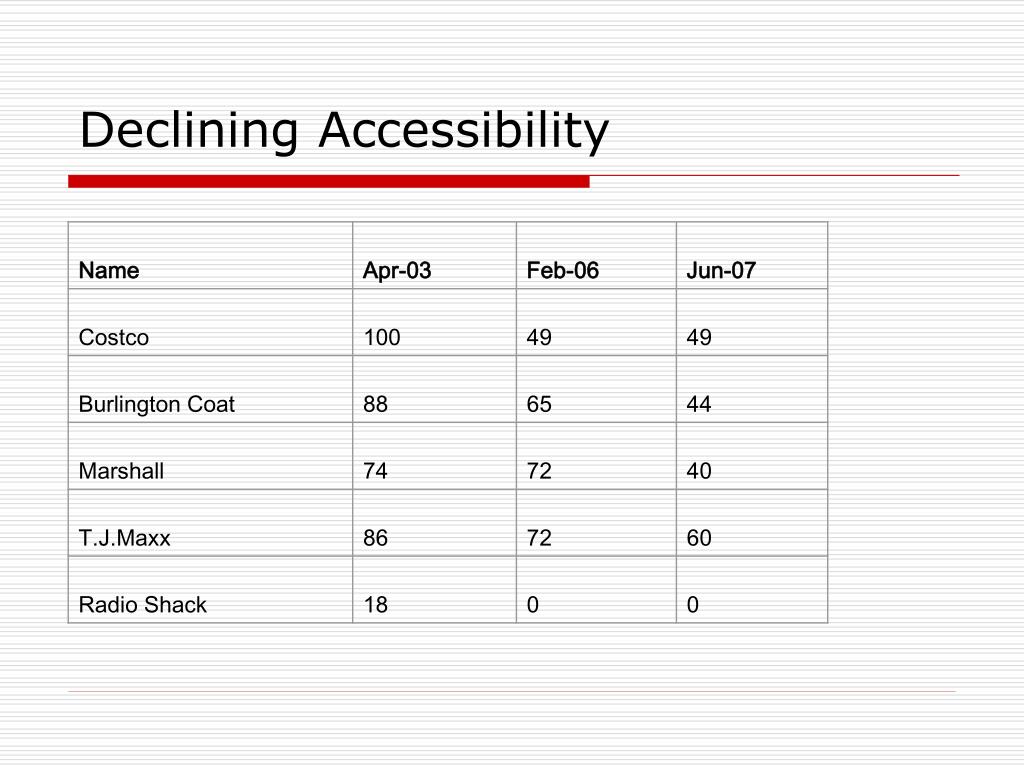 Declining Accessibility

| Name | Apr-03 | Feb-06 | Jun-07 |
|---|---|---|---|
| Costco | 100 | 49 | 49 |
| Burlington Coat | 88 | 65 | 44 |
| Marshall | 74 | 72 | 40 |
| T.J.Maxx | 86 | 72 | 60 |
| Radio Shack | 18 | 0 | 0 |